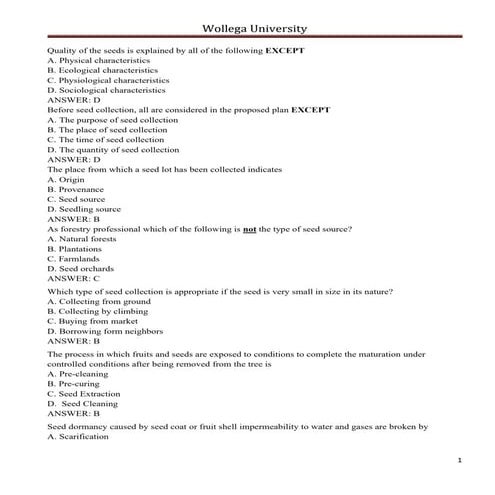 Wollega University

Quality of the seeds is explained by all of the following EXCEPT
A. Physical characteristics
B. Ecological characteristics
C. Physiological characteristics
D. Sociological characteristics
ANSWER: D
Before seed collection, all are considered in the proposed plan EXCEPT
A. The purpose of seed collection
B. The place of seed collection
C. The time of seed collection
D. The quantity of seed collection
ANSWER: D
The place from which a seed lot has been collected indicates
A. Origin
B. Provenance
C. Seed source
D. Seedling source
ANSWER: B
As forestry professional which of the following is not the type of seed source?
A. Natural forests
B. Plantations
C. Farmlands
D. Seed orchards
ANSWER: C
Which type of seed collection is appropriate if the seed is very small in size in its nature?
A. Collecting from ground
B. Collecting by climbing
C. Buying from market
D. Borrowing form neighbors
ANSWER: B
The process in which fruits and seeds are exposed to conditions to complete the maturation under controlled conditions after being removed from the tree is
A. Pre-cleaning
B. Pre-curing
C. Seed Extraction
D. Seed Cleaning
ANSWER: B
Seed dormancy caused by seed coat or fruit shell impermeability to water and gases are broken by
A. Scarification

1